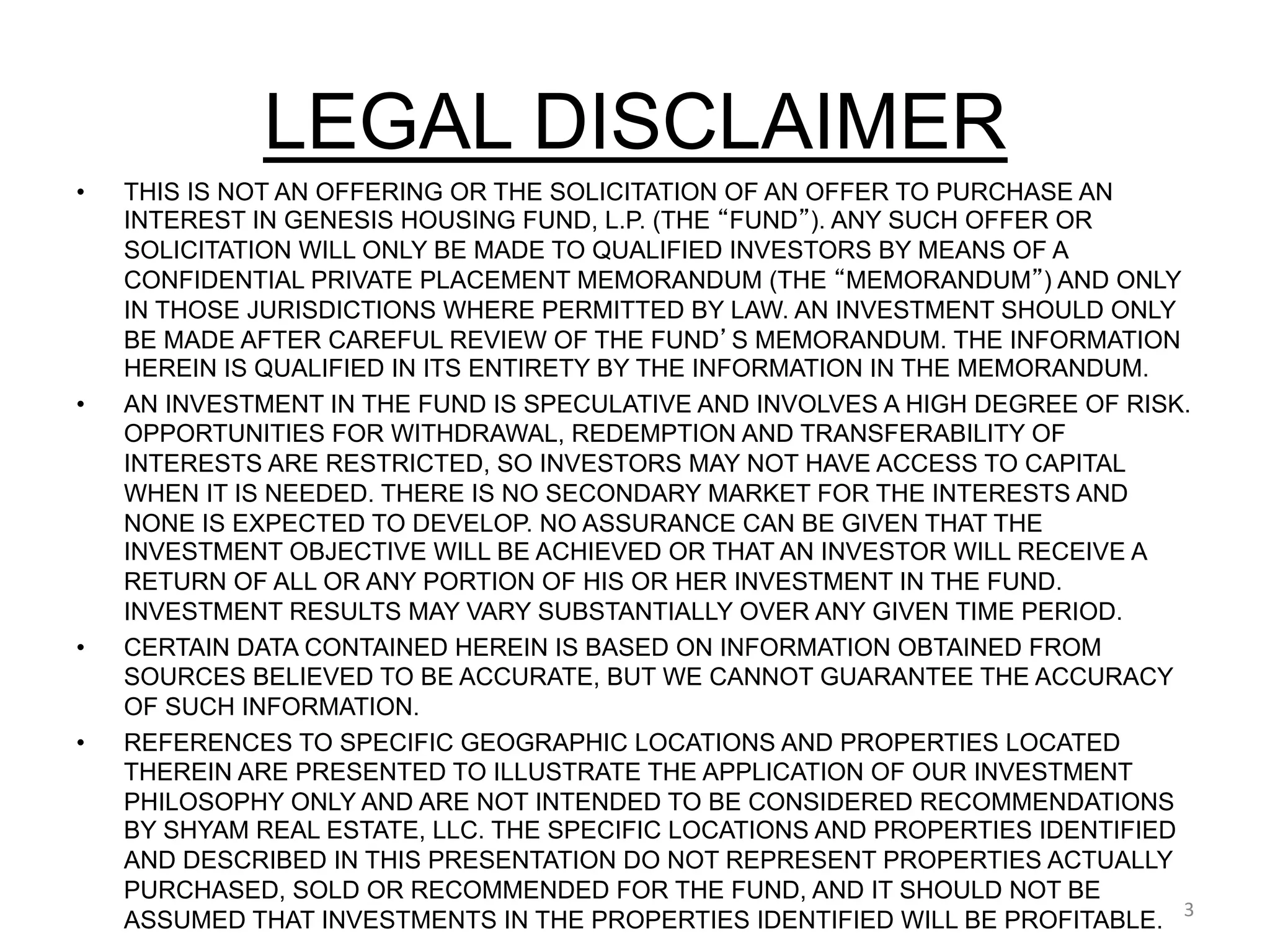 LEGAL DISCLAIMER

• THIS IS NOT AN OFFERING OR THE SOLICITATION OF AN OFFER TO PURCHASE AN INTEREST IN GENESIS HOUSING FUND, L.P. (THE “FUND”). ANY SUCH OFFER OR SOLICITATION WILL ONLY BE MADE TO QUALIFIED INVESTORS BY MEANS OF A CONFIDENTIAL PRIVATE PLACEMENT MEMORANDUM (THE “MEMORANDUM”) AND ONLY IN THOSE JURISDICTIONS WHERE PERMITTED BY LAW. AN INVESTMENT SHOULD ONLY BE MADE AFTER CAREFUL REVIEW OF THE FUND’S MEMORANDUM. THE INFORMATION HEREIN IS QUALIFIED IN ITS ENTIRETY BY THE INFORMATION IN THE MEMORANDUM.

• AN INVESTMENT IN THE FUND IS SPECULATIVE AND INVOLVES A HIGH DEGREE OF RISK. OPPORTUNITIES FOR WITHDRAWAL, REDEMPTION AND TRANSFERABILITY OF INTERESTS ARE RESTRICTED, SO INVESTORS MAY NOT HAVE ACCESS TO CAPITAL WHEN IT IS NEEDED. THERE IS NO SECONDARY MARKET FOR THE INTERESTS AND NONE IS EXPECTED TO DEVELOP. NO ASSURANCE CAN BE GIVEN THAT THE INVESTMENT OBJECTIVE WILL BE ACHIEVED OR THAT AN INVESTOR WILL RECEIVE A RETURN OF ALL OR ANY PORTION OF HIS OR HER INVESTMENT IN THE FUND. INVESTMENT RESULTS MAY VARY SUBSTANTIALLY OVER ANY GIVEN TIME PERIOD.

• CERTAIN DATA CONTAINED HEREIN IS BASED ON INFORMATION OBTAINED FROM SOURCES BELIEVED TO BE ACCURATE, BUT WE CANNOT GUARANTEE THE ACCURACY OF SUCH INFORMATION.

• REFERENCES TO SPECIFIC GEOGRAPHIC LOCATIONS AND PROPERTIES LOCATED THEREIN ARE PRESENTED TO ILLUSTRATE THE APPLICATION OF OUR INVESTMENT PHILOSOPHY ONLY AND ARE NOT INTENDED TO BE CONSIDERED RECOMMENDATIONS BY SHYAM REAL ESTATE, LLC. THE SPECIFIC LOCATIONS AND PROPERTIES IDENTIFIED AND DESCRIBED IN THIS PRESENTATION DO NOT REPRESENT PROPERTIES ACTUALLY PURCHASED, SOLD OR RECOMMENDED FOR THE FUND, AND IT SHOULD NOT BE ASSUMED THAT INVESTMENTS IN THE PROPERTIES IDENTIFIED WILL BE PROFITABLE.

3